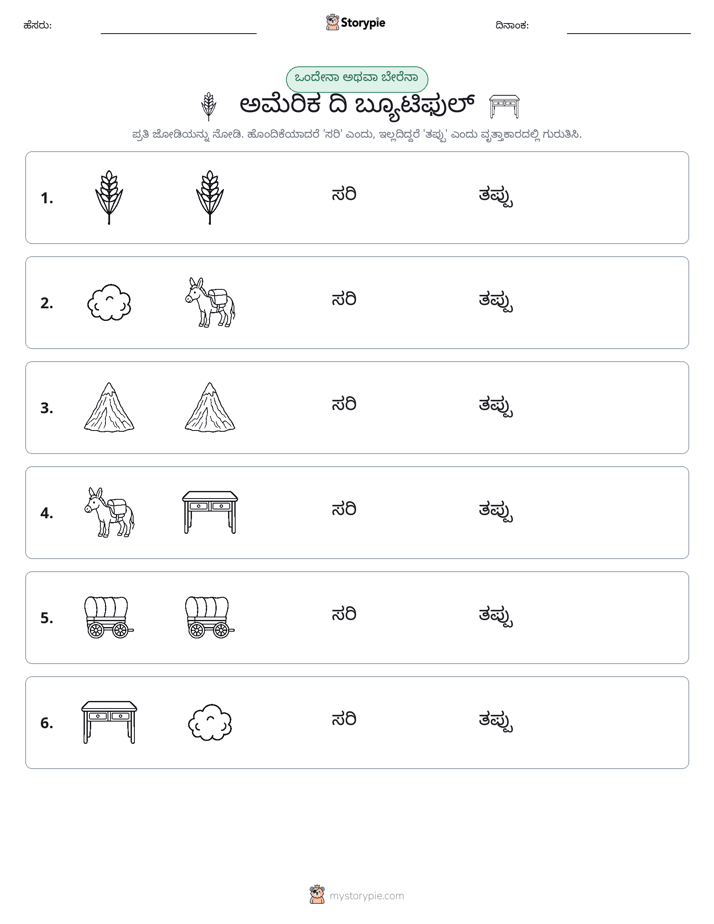 ಹೆಸರು: ____ Storypie ದಿನಾಂಕ: ____

ಒಂದೇನಾ ಅಥವಾ ಬೇರೆನಾ

ಅಮೆರಿಕ ದಿ ಬ್ಯೂಟಿಫುಲ್

ಪ್ರತಿ ಜೋಡಿಯನ್ನು ನೋಡಿ. ಹೊಂದಿಕೆಯಾದರೆ 'ಸರಿ' ಎಂದು, ಇಲ್ಲದಿದ್ದರೆ 'ತಪ್ಪು' ಎಂದು ವೃತ್ತಾಕಾರದಲ್ಲಿ ಗುರುತಿಸಿ.

1. ಸರಿ ತಪ್ಪು

2. ಸರಿ ತಪ್ಪು

3. ಸರಿ ತಪ್ಪು

4. ಸರಿ ತಪ್ಪು

5. ಸರಿ ತಪ್ಪು

6. ಸರಿ ತಪ್ಪು

mystorypie.com